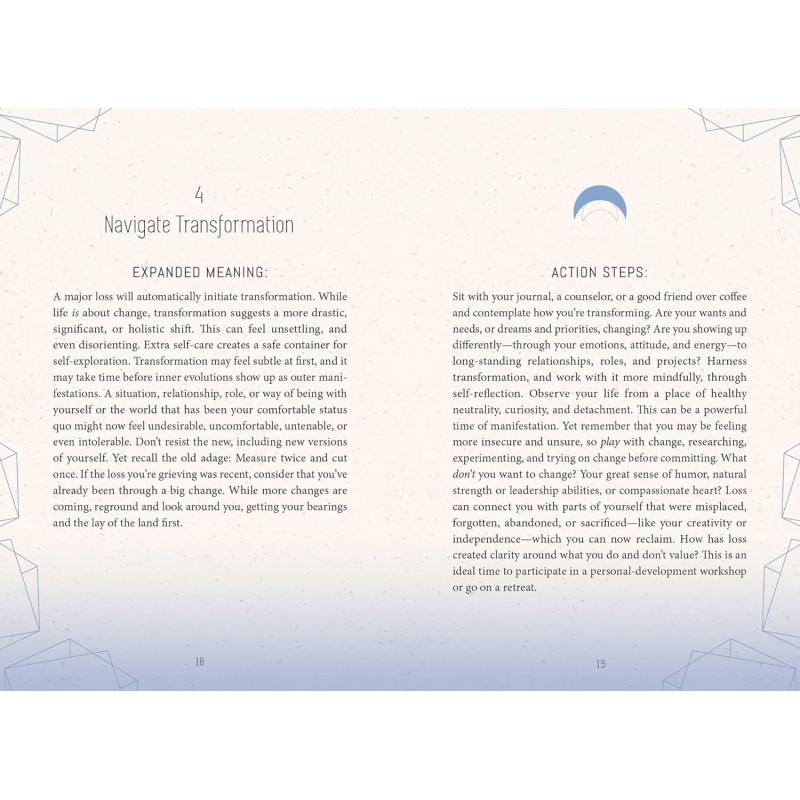 4
Navigate Transformation

EXPANDED MEANING:

A major loss will automatically initiate transformation. While life is about change, transformation suggests a more drastic, significant, or holistic shift. This can feel unsettling, and even disorienting. Extra self-care creates a safe container for self-exploration. Transformation may feel subtle at first, and it may take time before inner evolutions show up as outer manifestations. A situation, relationship, role, or way of being with yourself or the world that has been your comfortable status quo might now feel undesirable, uncomfortable, untenable, or even intolerable. Don't resist the new, including new versions of yourself. Yet recall the old adage: Measure twice and cut once. If the loss you're grieving was recent, consider that you've already been through a big change. While more changes are coming, reground and look around you, getting your bearings and the lay of the land first.

18

ACTION STEPS:

Sit with your journal, a counselor, or a good friend over coffee and contemplate how you're transforming. Are your wants and needs, or dreams and priorities, changing? Are you showing up differently—through your emotions, attitude, and energy—to long-standing relationships, roles, and projects? Harness transformation, and work with it more mindfully, through self-reflection. Observe your life from a place of healthy neutrality, curiosity, and detachment. This can be a powerful time of manifestation. Yet remember that you may be feeling more insecure and unsure, so play with change, researching, experimenting, and trying on change before committing. What don't you want to change? Your great sense of humor, natural strength or leadership abilities, or compassionate heart? Loss can connect you with parts of yourself that were misplaced, forgotten, abandoned, or sacrificed—like your creativity or independence—which you can now reclaim. How has loss created clarity around what you do and don't value? This is an ideal time to participate in a personal-development workshop or go on a retreat.

19